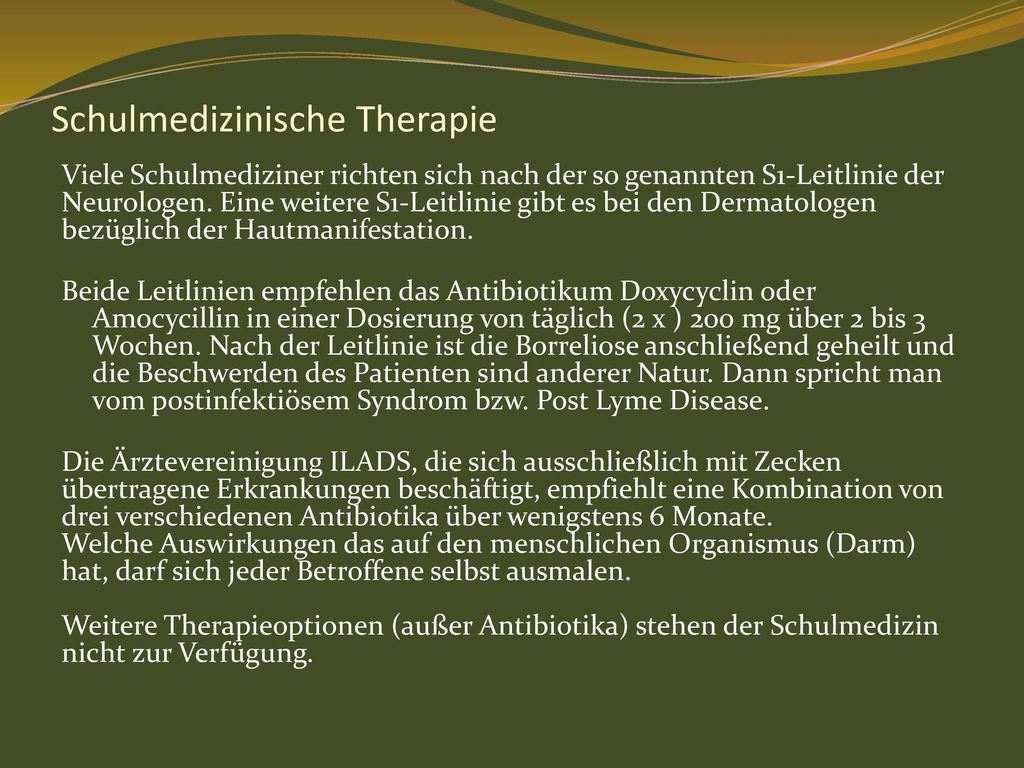 Schulmedizinische Therapie

Viele Schulmediziner richten sich nach der so genannten S1-Leitlinie der Neurologen. Eine weitere S1-Leitlinie gibt es bei den Dermatologen bezüglich der Hautmanifestation.

Beide Leitlinien empfehlen das Antibiotikum Doxycyclin oder Amocycillin in einer Dosierung von täglich (2 x ) 200 mg über 2 bis 3 Wochen. Nach der Leitlinie ist die Borreliose anschließend geheilt und die Beschwerden des Patienten sind anderer Natur. Dann spricht man vom postinfektiösem Syndrom bzw. Post Lyme Disease.

Die Ärztevereinigung ILADS, die sich ausschließlich mit Zecken übertragene Erkrankungen beschäftigt, empfiehlt eine Kombination von drei verschiedenen Antibiotika über wenigstens 6 Monate.
Welche Auswirkungen das auf den menschlichen Organismus (Darm) hat, darf sich jeder Betroffene selbst ausmalen.

Weitere Therapieoptionen (außer Antibiotika) stehen der Schulmedizin nicht zur Verfügung.